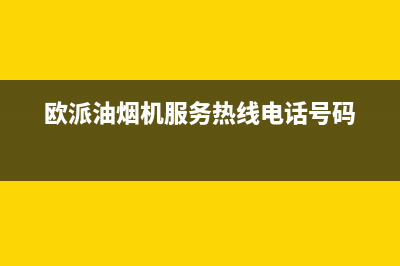 欧派油烟机服务热线电话号码